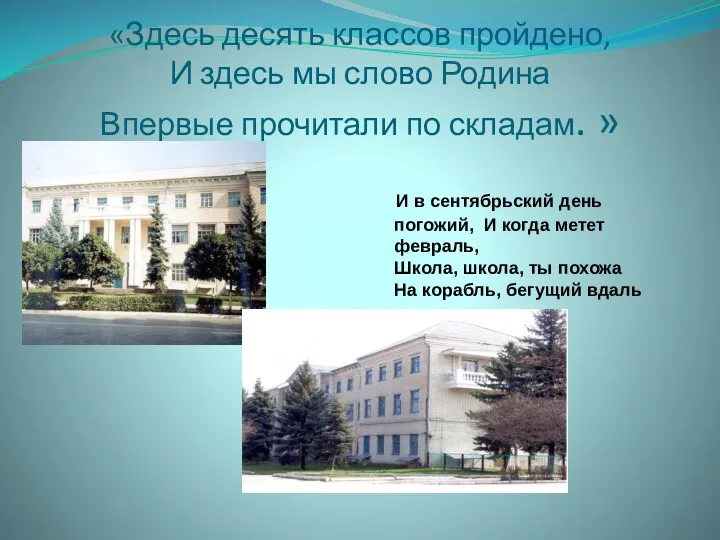 «Здесь десять классов пройдено, И здесь мы слово Родина

Впервые прочитали по складам. »

И в сентябрьский день погожий, И когда метет февраль, Школа, школа, ты похожа На корабль, бегущий вдаль